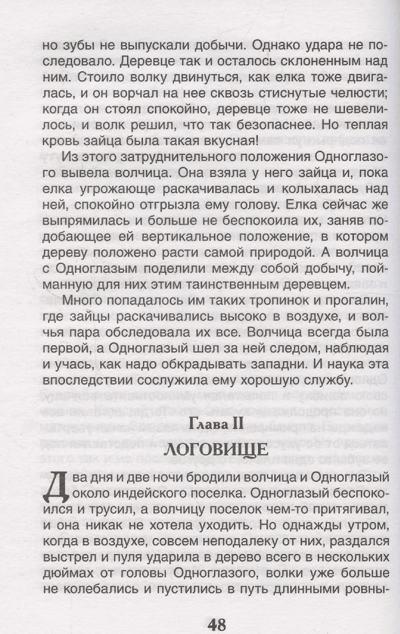 но зубы не выпускали добычи. Однако удара не последовало. Деревце так и осталось склоненным над ним. Стоило волку двинуться, как елка тоже двигалась, и он ворчал на нее сквозь стиснутые челюсти; когда он стоял спокойно, деревце тоже не шевелилось, и волк решил, что так безопаснее. Но теплая кровь зайца была такая вкусная!

Из этого затруднительного положения Одноглазого вывела волчица. Она взяла у него зайца и, пока елка угрожающе раскачивалась и колыхалась над ней, спокойно отгрызла ему голову. Елка сейчас же выпрямилась и больше не беспокоила их, заняв подобающее ей вертикальное положение, в котором дереву положено расти самой природой. А волчица с Одноглазым поделили между собой добычу, пойманную для них этим таинственным деревцем.

Много попадалось им таких тропинок и прогалин, где зайцы раскачивались высоко в воздухе, и волчья пара обследовала их все. Волчица всегда была первой, а Одноглазый шел за ней следом, наблюдая и учась, как надо обкрадывать западни. И наука эта впоследствии сослужила ему хорошую службу.

Глава II

ЛОГОВИЩЕ

Два дня и две ночи бродили волчица и Одноглазый около индейского поселка. Одноглазый беспокоился и трусил, а волчицу поселок чем-то притягивал, и она никак не хотела уходить. Но однажды утром, когда в воздухе, совсем неподалеку от них, раздался выстрел и пуля ударила в дерево всего в нескольких дюймах от головы Одноглазого, волки уже больше не колебались и пустились в путь длинными ровны-

48